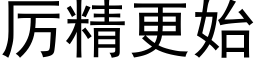 厉精更始